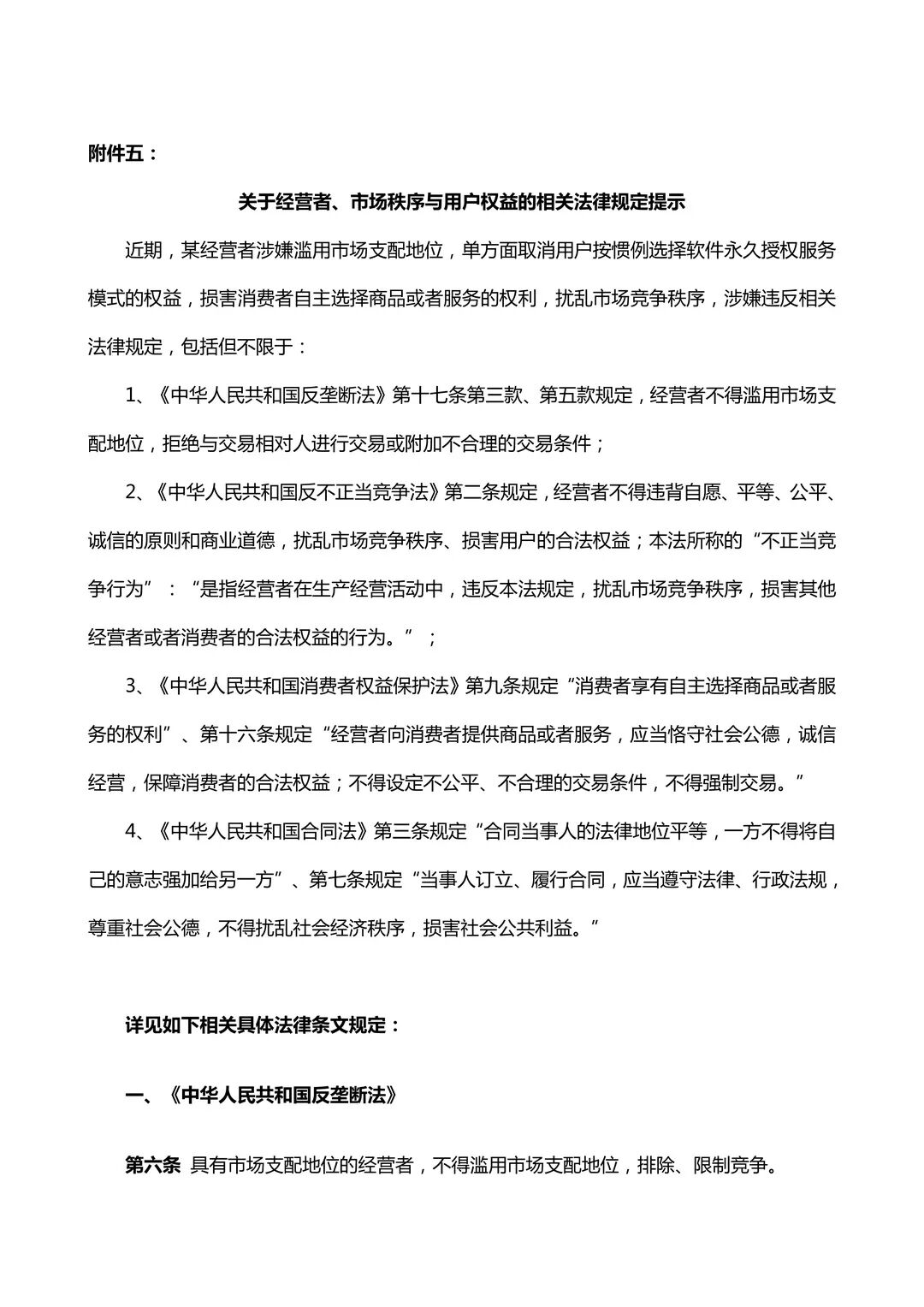 附件五：

关于经营者、市场秩序与用户权益的相关法律规定提示

近期，某经营者涉嫌滥用市场支配地位，单方面取消用户按惯例选择软件永久授权服务模式的权益，损害消费者自主选择商品或者服务的权利，扰乱市场竞争秩序，涉嫌违反相关法律规定，包括但不限于：

1、《中华人民共和国反垄断法》第十七条第三款、第五款规定，经营者不得滥用市场支配地位，拒绝与交易相对人进行交易或附加不合理的交易条件；

2、《中华人民共和国反不正当竞争法》第二条规定，经营者不得违背自愿、平等、公平、诚信的原则和商业道德，扰乱市场竞争秩序、损害用户的合法权益；本法所称的“不正当竞争行为”：“是指经营者在生产经营活动中，违反本法规定，扰乱市场竞争秩序，损害其他经营者或者消费者的合法权益的行为。”；

3、《中华人民共和国消费者权益保护法》第九条规定“消费者享有自主选择商品或者服务的权利”、第十六条规定“经营者向消费者提供商品或者服务，应当恪守社会公德，诚信经营，保障消费者的合法权益；不得设定不公平、不合理的交易条件，不得强制交易。”

4、《中华人民共和国合同法》第三条规定“合同当事人的法律地位平等，一方不得将自己的意志强加给另一方”、第七条规定“当事人订立、履行合同，应当遵守法律、行政法规，尊重社会公德，不得扰乱社会经济秩序，损害社会公共利益。”

详见如下相关具体法律条文规定：

一、《中华人民共和国反垄断法》

第六条 具有市场支配地位的经营者，不得滥用市场支配地位，排除、限制竞争。